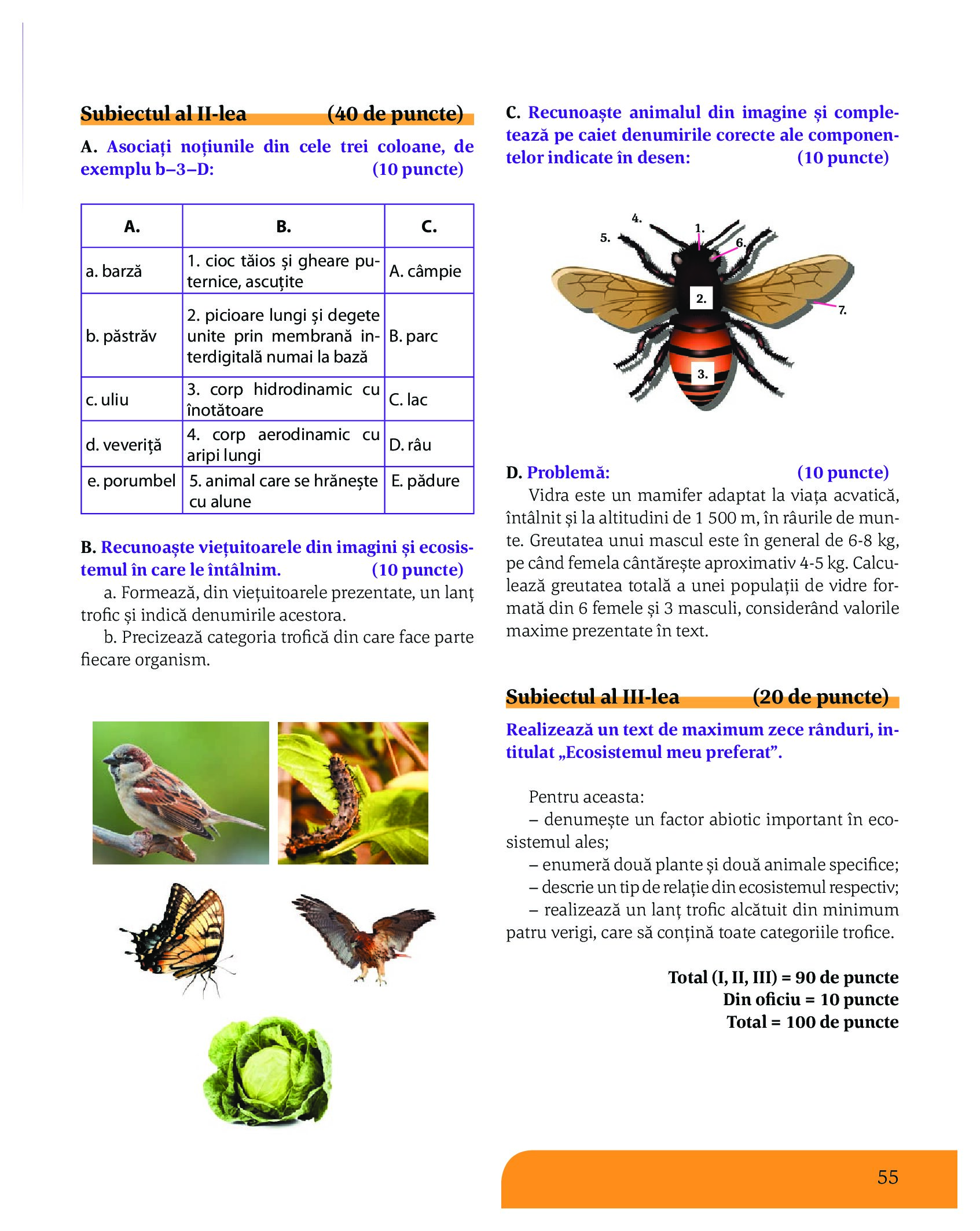 Subiectul al II-lea (40 de puncte)

A. Asociați noțiunile din cele trei coloane, de exemplu b–3–D: (10 puncte)

| A. | B. | C. |
|---|---|---|
| a. barză | 1. cioc tăios și gheare puternice, ascuțite | A. câmpie |
| b. păstrăv | 2. picioare lungi și degete unite prin membrană interdigitală numai la bază | B. parc |
| c. uliu | 3. corp hidrodinamic cu înotătoare | C. lac |
| d. veveriță | 4. corp aerodinamic cu aripi lungi | D. râu |
| e. porumbel | 5. animal care se hrănește cu alune | E. pădure |

B. Recunoaște viețuitoarele din imagini și ecosistemul în care le întâlnim. (10 puncte)

a. Formează, din viețuitoarele prezentate, un lanț trofic și indică denumirile acestora.

b. Precizează categoria trofică din care face parte fiecare organism.

C. Recunoaște animalul din imagine și completează pe caiet denumirile corecte ale componentelor indicate în desen: (10 puncte)

4.
5.
1.
6.
2.
7.
3.

D. Problemă: (10 puncte)

Vidra este un mamifer adaptat la viața acvatică, întâlnit și la altitudini de 1 500 m, în râurile de munte. Greutatea unui mascul este în general de 6-8 kg, pe când femela cântărește aproximativ 4-5 kg. Calculează greutatea totală a unei populații de vidre formată din 6 femele și 3 masculi, considerând valorile maxime prezentate în text.

Subiectul al III-lea (20 de puncte)

Realizează un text de maximum zece rânduri, intitulat „Ecosistemul meu preferat”.

Pentru aceasta:
– denumește un factor abiotic important în ecosistemul ales;
– enumeră două plante și două animale specifice;
– descrie un tip de relație din ecosistemul respectiv;
– realizează un lanț trofic alcătuit din minimum patru verigi, care să conțină toate categoriile trofice.

Total (I, II, III) = 90 de puncte
Din oficiu = 10 puncte
Total = 100 de puncte

55